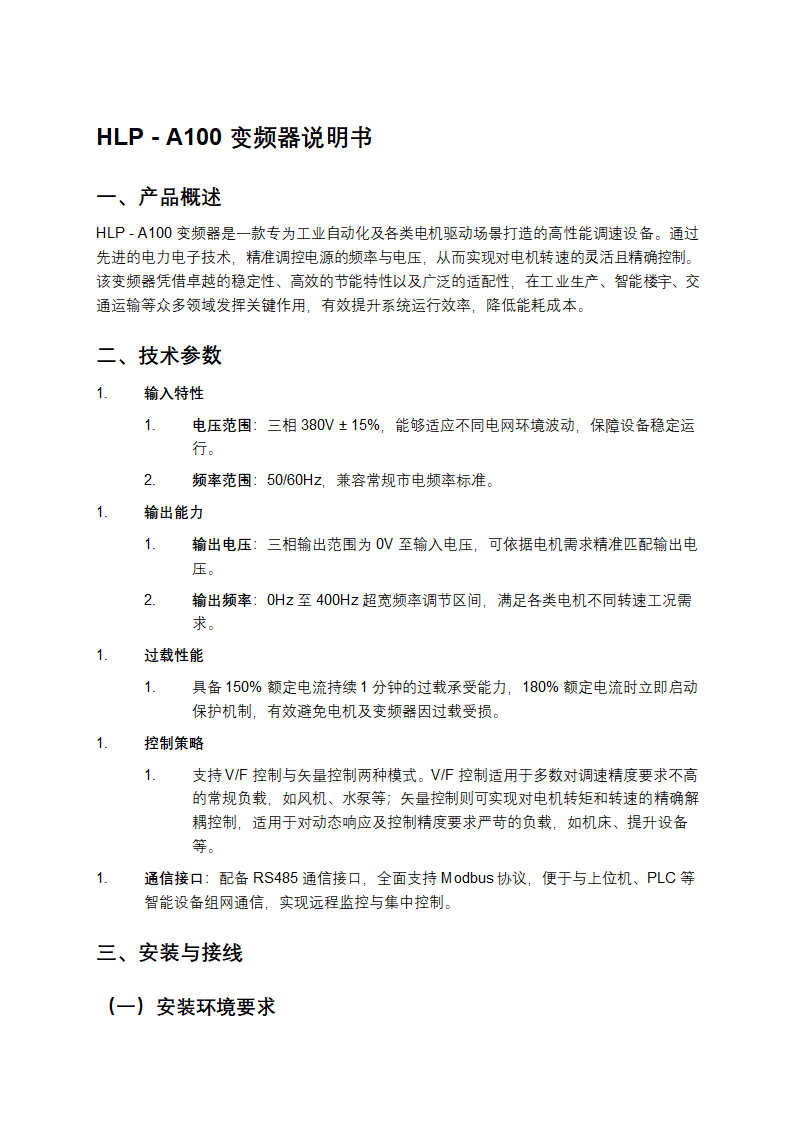 HLP - A100 变频器说明书

一、产品概述

HLP - A100 变频器是一款专为工业自动化及各类电机驱动场景打造的高性能调速设备。通过先进的电力电子技术，精准调控电源的频率与电压，从而实现对电机转速的灵活且精确控制。该变频器凭借卓越的稳定性、高效的节能特性以及广泛的适配性，在工业生产、智能楼宇、交通运输等众多领域发挥关键作用，有效提升系统运行效率，降低能耗成本。

二、技术参数

1. 输入特性

1. 电压范围：三相 380V ± 15%，能够适应不同电网环境波动，保障设备稳定运行。

2. 频率范围：50/60Hz，兼容常规市电频率标准。

1. 输出能力

1. 输出电压：三相输出范围为 0V 至输入电压，可依据电机需求精准匹配输出电压。

2. 输出频率：0Hz 至 400Hz 超宽频率调节区间，满足各类电机不同转速工况需求。

1. 过载性能

1. 具备 150% 额定电流持续 1 分钟的过载承受能力，180% 额定电流时立即启动保护机制，有效避免电机及变频器因过载受损。

1. 控制策略

1. 支持 V/F 控制与矢量控制两种模式。V/F 控制适用于多数对调速精度要求不高的常规负载，如风机、水泵等；矢量控制则可实现对电机转矩和转速的精确解耦控制，适用于对动态响应及控制精度要求严苛的负载，如机床、提升设备等。

1. 通信接口：配备 RS485 通信接口，全面支持 Modbus 协议，便于与上位机、PLC 等智能设备组网通信，实现远程监控与集中控制。

三、安装与接线

（一）安装环境要求